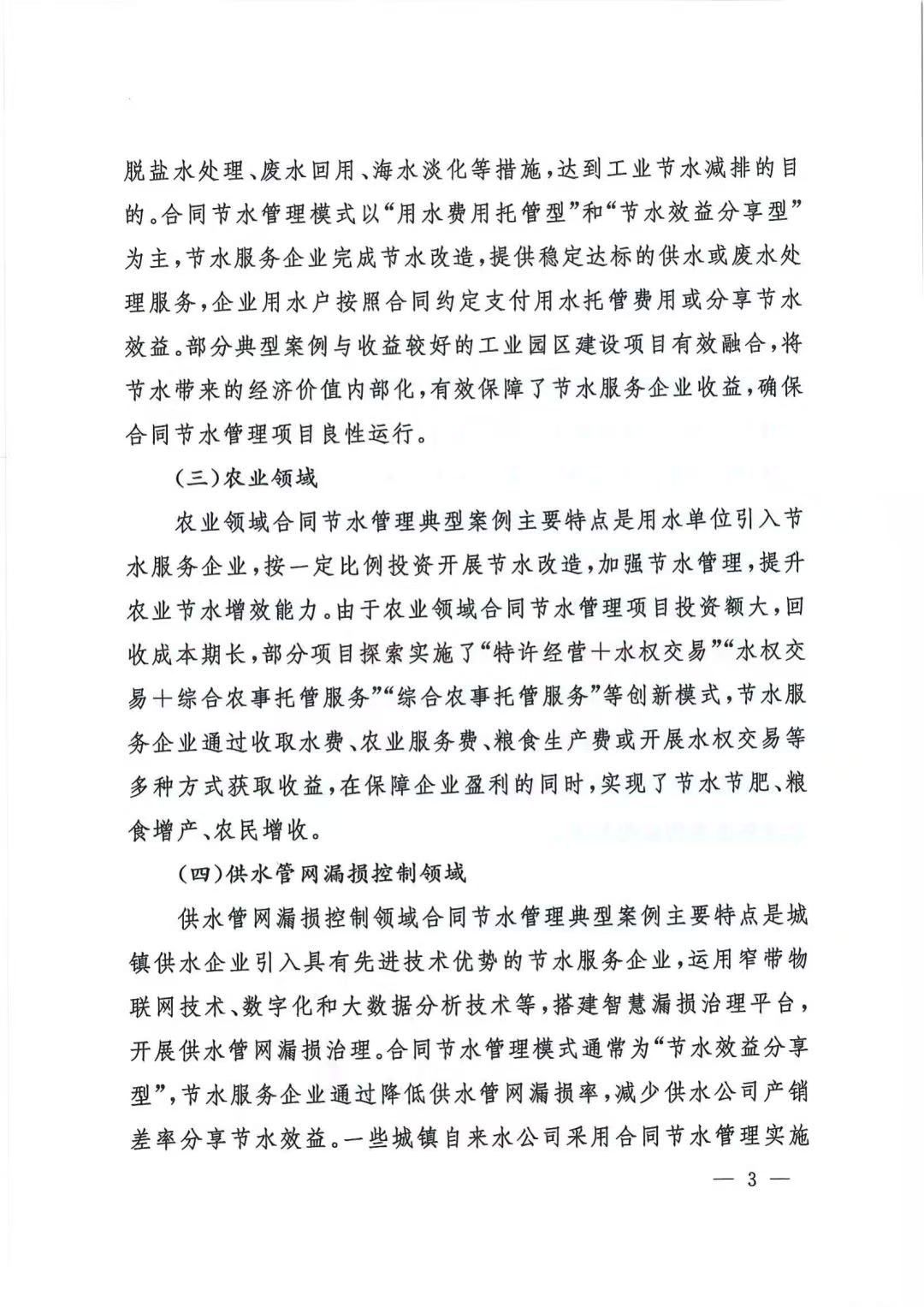 脱盐水处理、废水回用、海水淡化等措施，达到工业节水减排的目的。合同节水管理模式以“用水费用托管型”和“节水效益分享型”为主，节水服务企业完成节水改造，提供稳定达标的供水或废水处理服务，企业用水户按照合同约定支付用水托管费用或分享节水效益。部分典型案例与收益较好的工业园区建设项目有效融合，将节水带来的经济价值内部化，有效保障了节水服务企业收益，确保合同节水管理项目良性运行。

（三）农业领域

农业领域合同节水管理典型案例主要特点是用水单位引入节水服务企业，按一定比例投资开展节水改造，加强节水管理，提升农业节水增效能力。由于农业领域合同节水管理项目投资额大，回收成本期长，部分项目探索实施了“特许经营＋水权交易”“水权交易＋综合农事托管服务”“综合农事托管服务”等创新模式，节水服务企业通过收取水费、农业服务费、粮食生产费或开展水权交易等多种方式获取收益，在保障企业盈利的同时，实现了节水节肥、粮食增产、农民增收。

（四）供水管网漏损控制领域

供水管网漏损控制领域合同节水管理典型案例主要特点是城镇供水企业引入具有先进技术优势的节水服务企业，运用窄带物联网技术、数字化和大数据分析技术等，搭建智慧漏损治理平台，开展供水管网漏损治理。合同节水管理模式通常为“节水效益分享型”，节水服务企业通过降低供水管网漏损率，减少供水公司产销差率分享节水效益。一些城镇自来水公司采用合同节水管理实施

— 3 —